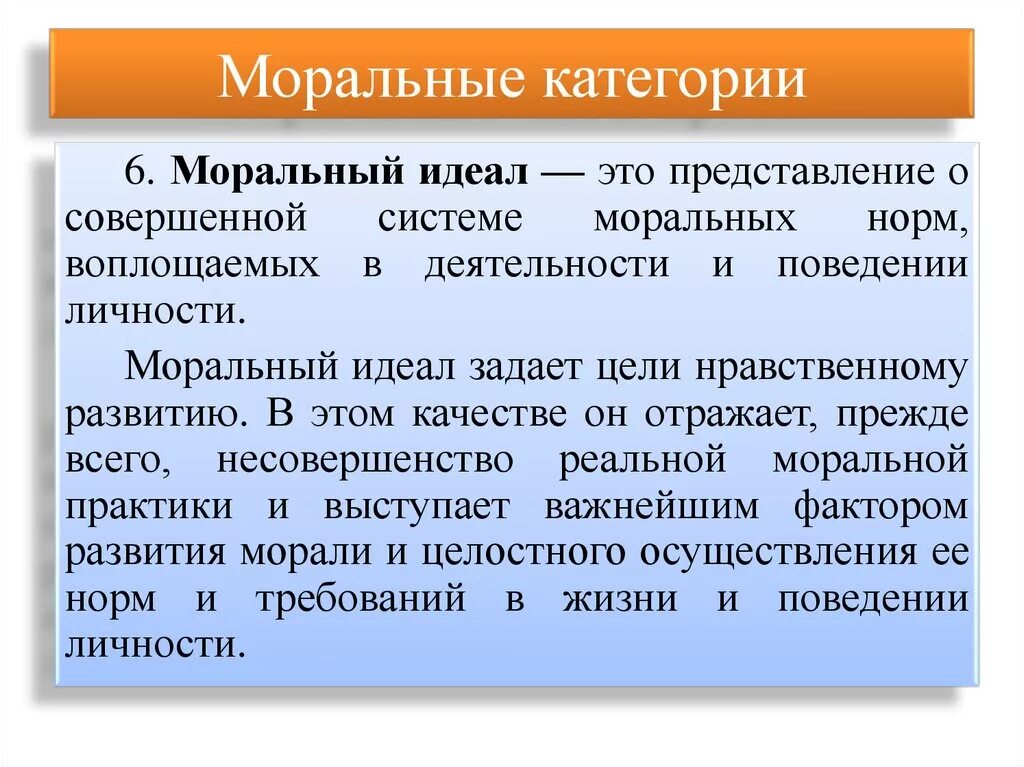 Моральные категории

6. Моральный идеал — это представление о совершенной системе моральных норм, воплощаемых в деятельности и поведении личности.

Моральный идеал задает цели нравственному развитию. В этом качестве он отражает, прежде всего, несовершенство реальной моральной практики и выступает важнейшим фактором развития морали и целостного осуществления ее норм и требований в жизни и поведении личности.